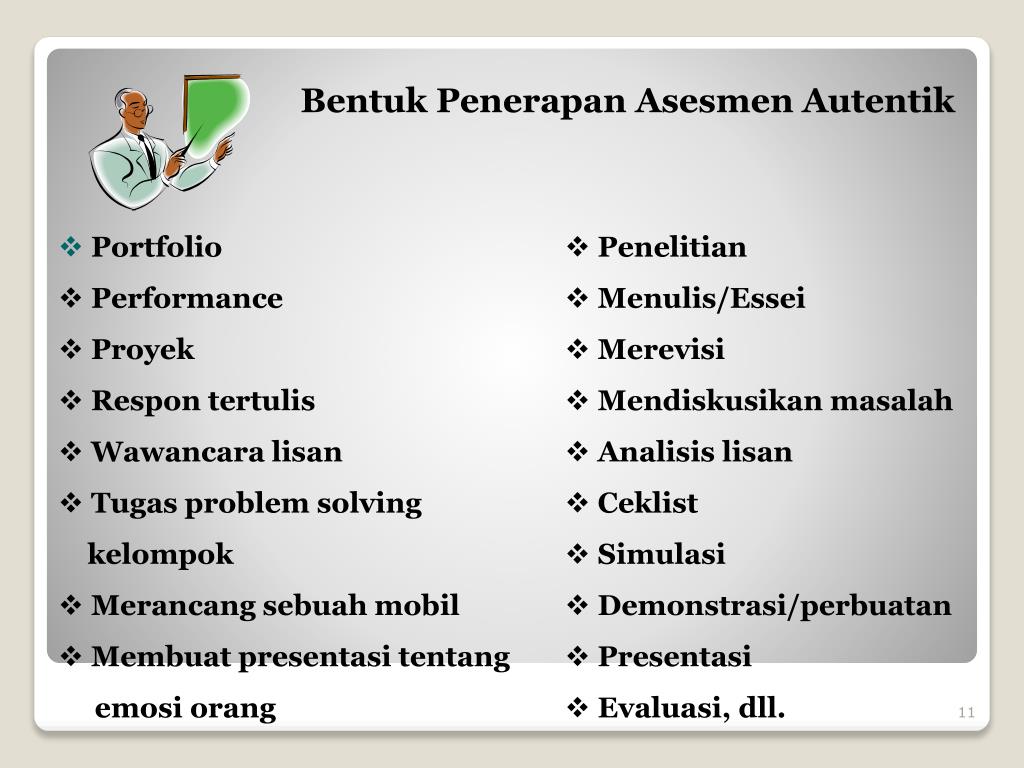 Bentuk Penerapan Asesmen Autentik

❖ Portfolio
❖ Performance
❖ Proyek
❖ Respon tertulis
❖ Wawancara lisan
❖ Tugas problem solving kelompok
❖ Merancang sebuah mobil
❖ Membuat presentasi tentang emosi orang

❖ Penelitian
❖ Menulis/Essei
❖ Merevisi
❖ Mendiskusikan masalah
❖ Analisis lisan
❖ Ceklist
❖ Simulasi
❖ Demonstrasi/perbuatan
❖ Presentasi
❖ Evaluasi, dll.

11